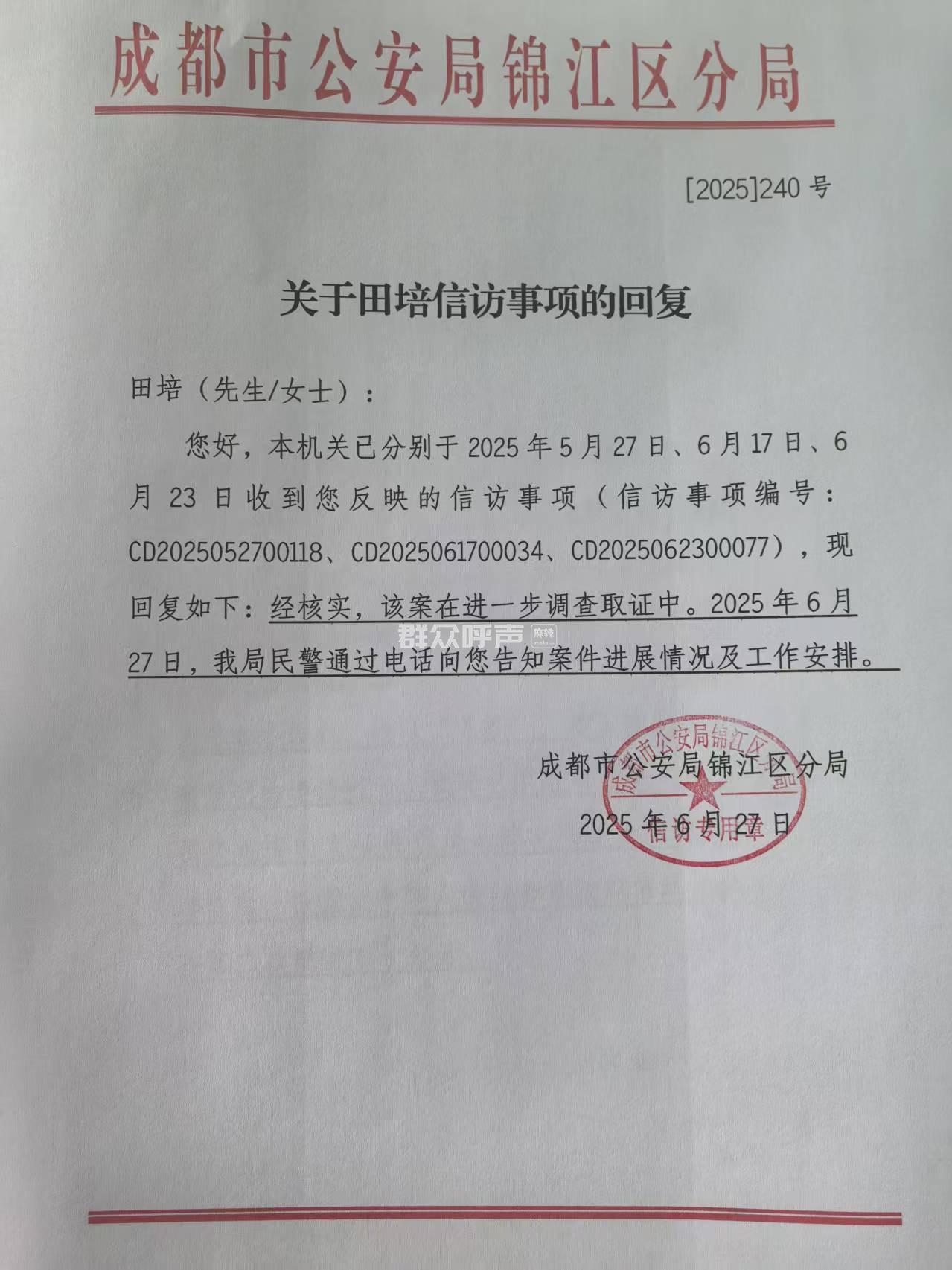 成都市公安局锦江区分局

[2025]240号

关于田培信访事项的回复

田培（先生/女士）：

您好，本机关已分别于2025年5月27日、6月17日、6月23日收到您反映的信访事项（信访事项编号：CD2025052700118、CD2025061700034、CD2025062300077），现回复如下：经核实，该案在进一步调查取证中。2025年6月27日，我局民警通过电话向您告知案件进展情况及工作安排。

成都市公安局锦江区分局
2025年6月27日

成都市公安局锦江区分局
信访专用章

群众呼声